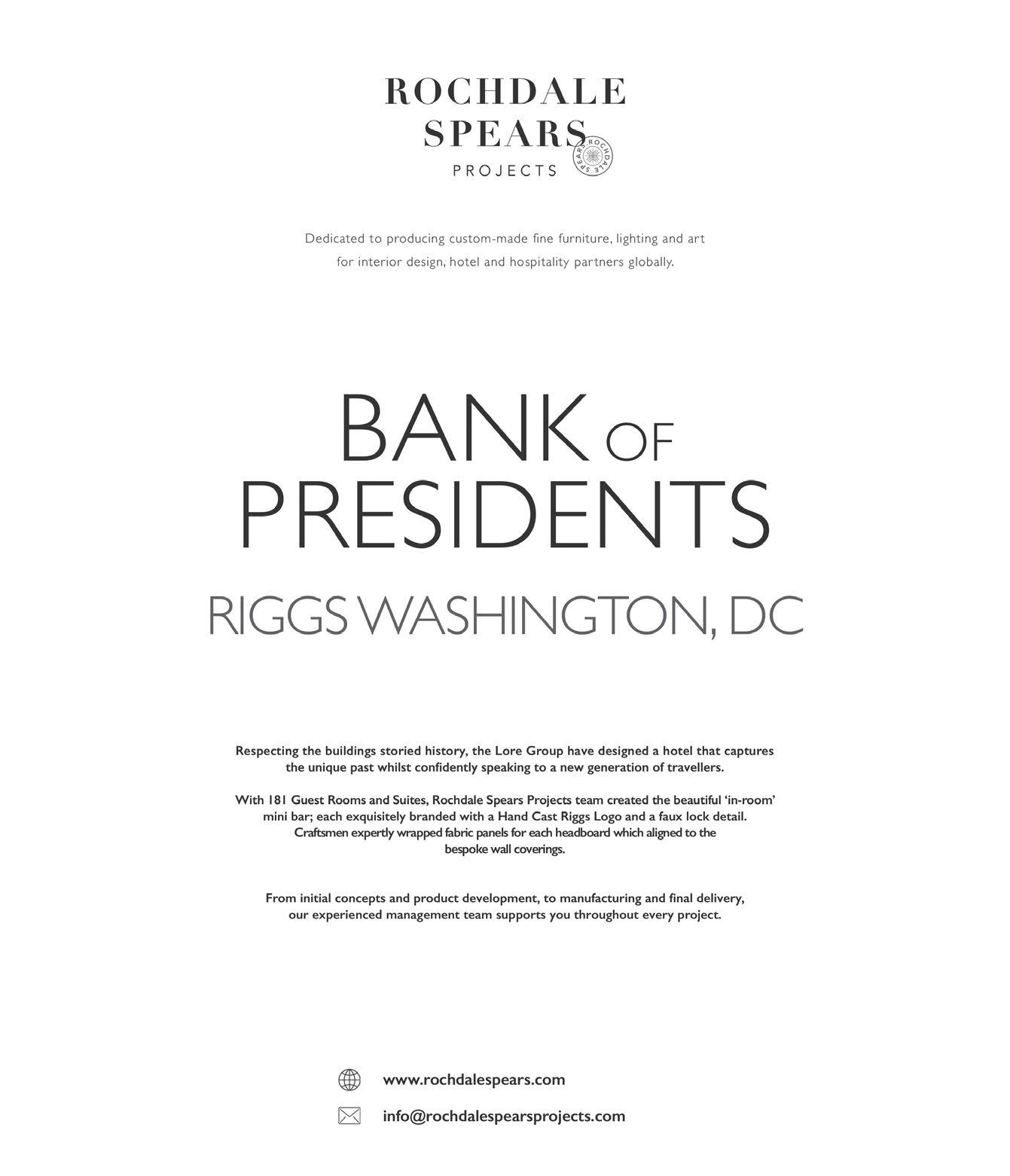 ROCHDALE SPEARS PROJECTS

ROCHDALE SPEARS

Dedicated to producing custom-made fine furniture, lighting and art for interior design, hotel and hospitality partners globally.

BANK OF PRESIDENTS

RIGGS WASHINGTON, DC

Respecting the buildings storied history, the Lore Group have designed a hotel that captures the unique past whilst confidently speaking to a new generation of travellers.

With 181 Guest Rooms and Suites, Rochdale Spears Projects team created the beautiful 'in-room' mini bar; each exquisitely branded with a Hand Cast Riggs Logo and a faux lock detail. Craftsmen expertly wrapped fabric panels for each headboard which aligned to the bespoke wall coverings.

From initial concepts and product development, to manufacturing and final delivery, our experienced management team supports you throughout every project.

www.rochdalespears.com

info@rochdalespearsprojects.com